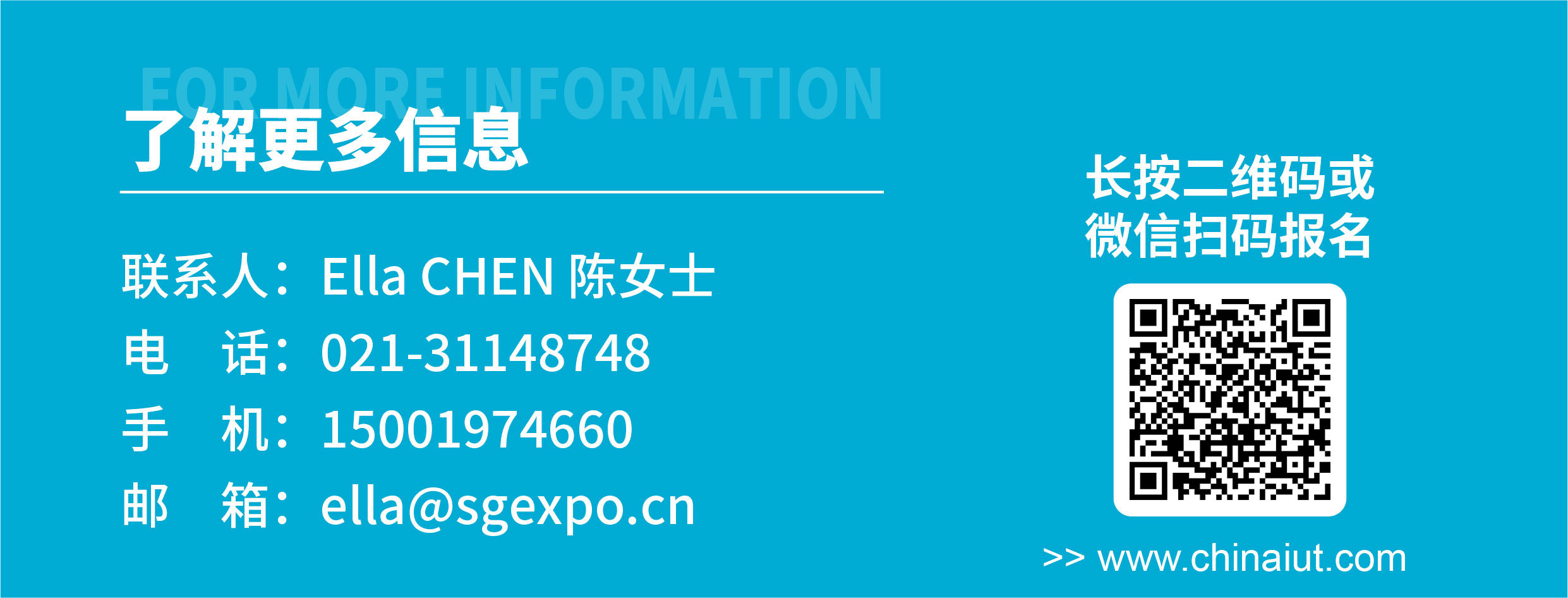 FOR MORE INFORMATION
了解更多信息

联系人：Ella CHEN 陈女士
电 话：021-31148748
手 机：15001974660
邮 箱：ella@sgexpo.cn

长按二维码或
微信扫码报名

>> www.chinaiut.com